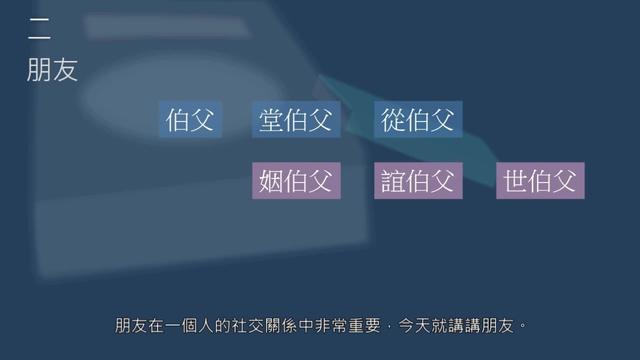 二
朋友

伯父 堂伯父 從伯父

姻伯父 誼伯父 世伯父

朋友在一個人的社交關係中非常重要，今天就講講朋友。